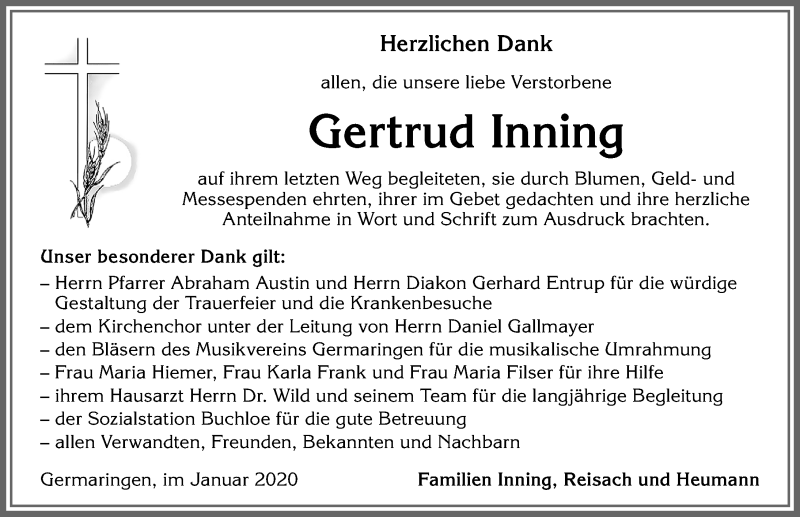 Herzlichen Dank

allen, die unsere liebe Verstorbene

Gertrud Inning

auf ihrem letzten Weg begleiteten, sie durch Blumen, Geld- und Messespenden ehrten, ihrer im Gebet gedachten und ihre herzliche Anteilnahme in Wort und Schrift zum Ausdruck brachten.

Unser besonderer Dank gilt:
– Herrn Pfarrer Abraham Austin und Herrn Diakon Gerhard Entrup für die würdige Gestaltung der Trauerfeier und die Krankenbesuche
– dem Kirchenchor unter der Leitung von Herrn Daniel Gallmayer
– den Bläsern des Musikvereins Germaringen für die musikalische Umrahmung
– Frau Maria Hiemer, Frau Karla Frank und Frau Maria Filser für ihre Hilfe
– ihrem Hausarzt Herrn Dr. Wild und seinem Team für die langjährige Begleitung
– der Sozialstation Buchloe für die gute Betreuung
– allen Verwandten, Freunden, Bekannten und Nachbarn

Germaringen, im Januar 2020

Familien Inning, Reisach und Heumann